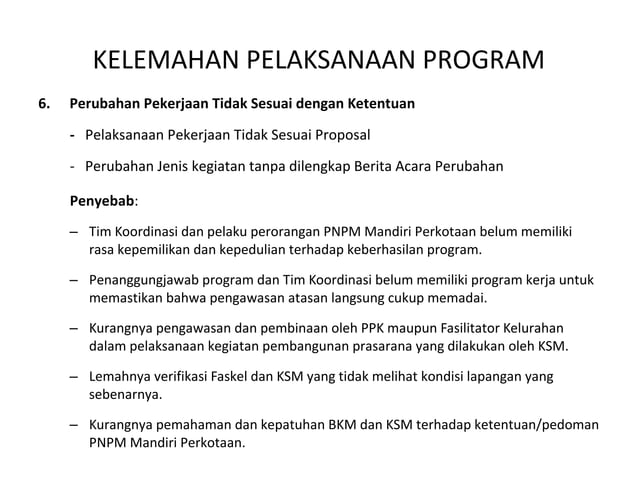 KELEMAHAN PELAKSANAAN PROGRAM

6. Perubahan Pekerjaan Tidak Sesuai dengan Ketentuan

- Pelaksanaan Pekerjaan Tidak Sesuai Proposal

- Perubahan Jenis kegiatan tanpa dilengkap Berita Acara Perubahan

Penyebab:

– Tim Koordinasi dan pelaku perorangan PNPM Mandiri Perkotaan belum memiliki rasa kepemilikan dan kepedulian terhadap keberhasilan program.

– Penanggungjawab program dan Tim Koordinasi belum memiliki program kerja untuk memastikan bahwa pengawasan atasan langsung cukup memadai.

– Kurangnya pengawasan dan pembinaan oleh PPK maupun Fasilitator Kelurahan dalam pelaksanaan kegiatan pembangunan prasarana yang dilakukan oleh KSM.

– Lemahnya verifikasi Faskel dan KSM yang tidak melihat kondisi lapangan yang sebenarnya.

– Kurangnya pemahaman dan kepatuhan BKM dan KSM terhadap ketentuan/pedoman PNPM Mandiri Perkotaan.